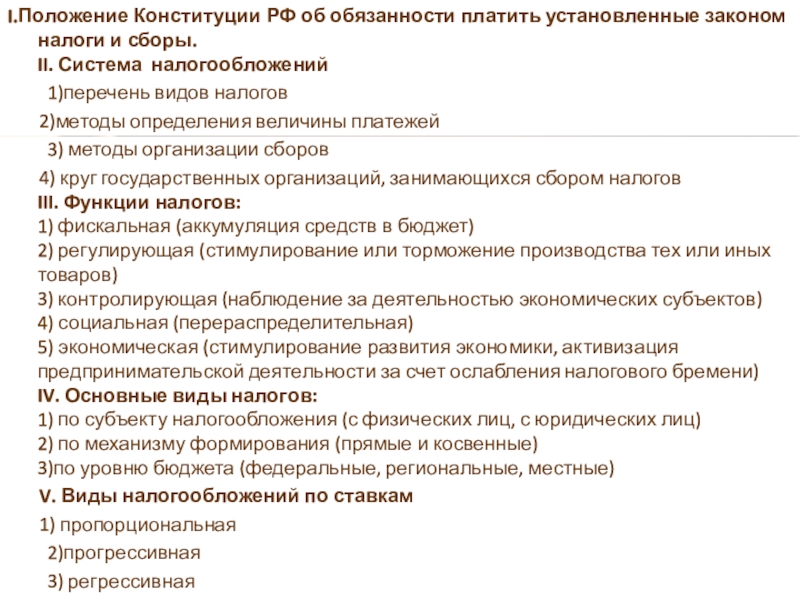 I.Положение Конституции РФ об обязанности платить установленные законом налоги и сборы.

II. Система налогообложений

1)перечень видов налогов

2)методы определения величины платежей

3) методы организации сборов

4) круг государственных организаций, занимающихся сбором налогов

III. Функции налогов:

1) фискальная (аккумуляция средств в бюджет)

2) регулирующая (стимулирование или торможение производства тех или иных товаров)

3) контролирующая (наблюдение за деятельностью экономических субъектов)

4) социальная (перераспределительная)

5) экономическая (стимулирование развития экономики, активизация предпринимательской деятельности за счет ослабления налогового бремени)

IV. Основные виды налогов:

1) по субъекту налогообложения (с физических лиц, с юридических лиц)

2) по механизму формирования (прямые и косвенные)

3)по уровню бюджета (федеральные, региональные, местные)

V. Виды налогообложений по ставкам

1) пропорциональная

2)прогрессивная

3) регрессивная